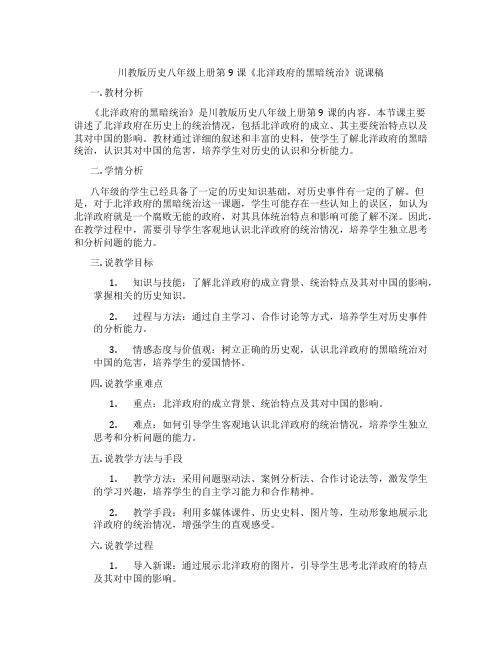 川教版历史八年级上册第 9 课《北洋政府的黑暗统治》说课稿

一. 教材分析

《北洋政府的黑暗统治》是川教版历史八年级上册第 9 课的内容。本节课主要讲述了北洋政府在历史上的统治情况，包括北洋政府的成立、其主要统治特点以及其对中国的影响。教材通过详细的叙述和丰富的史料，使学生了解北洋政府的黑暗统治，认识其对中国的危害，培养学生对历史的认识和分析能力。

二. 学情分析

八年级的学生已经具备了一定的历史知识基础，对历史事件有一定的了解。但是，对于北洋政府的黑暗统治这一课题，学生可能存在一些认知上的误区，如认为北洋政府就是一个腐败无能的政府，对其具体统治特点和影响可能了解不深。因此，在教学过程中，需要引导学生客观地认识北洋政府的统治情况，培养学生独立思考和分析问题的能力。

三. 说教学目标

1. 知识与技能：了解北洋政府的成立背景、统治特点及其对中国的影响，掌握相关的历史知识。

2. 过程与方法：通过自主学习、合作讨论等方式，培养学生对历史事件的分析能力。

3. 情感态度与价值观：树立正确的历史观，认识北洋政府的黑暗统治对中国的危害，培养学生的爱国情怀。

四. 说教学重难点

1. 重点：北洋政府的成立背景、统治特点及其对中国的影响。

2. 难点：如何引导学生客观地认识北洋政府的统治情况，培养学生独立思考和分析问题的能力。

五. 说教学方法与手段

1. 教学方法：采用问题驱动法、案例分析法、合作讨论法等，激发学生的学习兴趣，培养学生的自主学习能力和合作精神。

2. 教学手段：利用多媒体课件、历史史料、图片等，生动形象地展示北洋政府的统治情况，增强学生的直观感受。

六. 说教学过程

1. 导入新课：通过展示北洋政府的图片，引导学生思考北洋政府的特点及其对中国的影响。